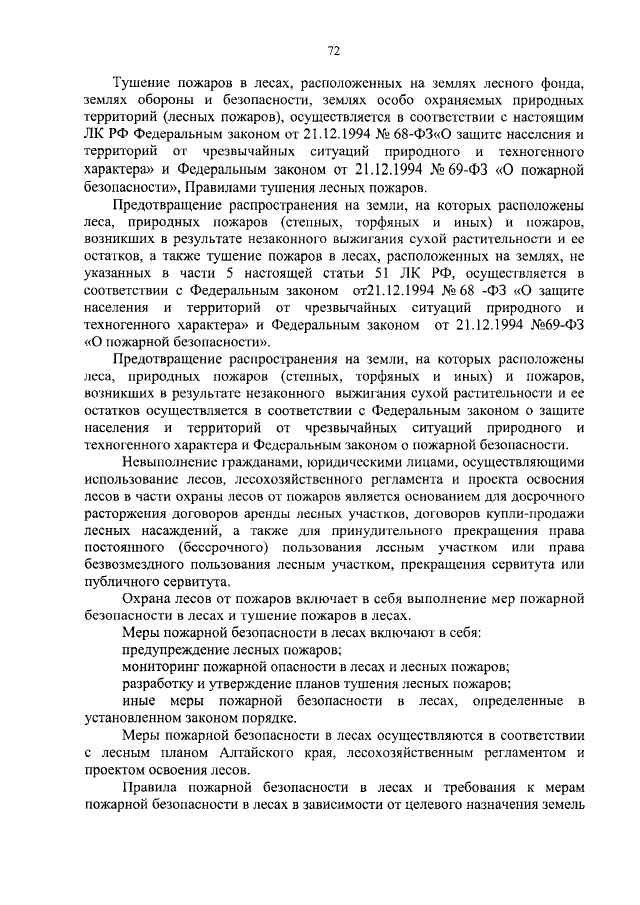 72

Тушение пожаров в лесах, расположенных на землях лесного фонда, землях обороны и безопасности, землях особо охраняемых природных территорий (лесных пожаров), осуществляется в соответствии с настоящим ЛК РФ Федеральным законом от 21.12.1994 № 68-ФЗ«О защите населения и территорий от чрезвычайных ситуаций природного и техногенного характера» и Федеральным законом от 21.12.1994 № 69-ФЗ «О пожарной безопасности», Правилами тушения лесных пожаров.

Предотвращение распространения на земли, на которых расположены леса, природных пожаров (степных, торфяных и иных) и пожаров, возникших в результате незаконного выжигания сухой растительности и ее остатков, а также тушение пожаров в лесах, расположенных на землях, не указанных в части 5 настоящей статьи 51 ЛК РФ, осуществляется в соответствии с Федеральным законом от21.12.1994 № 68 -ФЗ «О защите населения и территорий от чрезвычайных ситуаций природного и техногенного характера» и Федеральным законом от 21.12.1994 №69-ФЗ «О пожарной безопасности».

Предотвращение распространения на земли, на которых расположены леса, природных пожаров (степных, торфяных и иных) и пожаров, возникших в результате незаконного выжигания сухой растительности и ее остатков осуществляется в соответствии с Федеральным законом о защите населения и территорий от чрезвычайных ситуаций природного и техногенного характера и Федеральным законом о пожарной безопасности.

Невыполнение гражданами, юридическими лицами, осуществляющими использование лесов, лесохозяйственного регламента и проекта освоения лесов в части охраны лесов от пожаров является основанием для досрочного расторжения договоров аренды лесных участков, договоров купли-продажи лесных насаждений, а также для принудительного прекращения права постоянного (бессрочного) пользования лесным участком или права безвозмездного пользования лесным участком, прекращения сервитута или публичного сервитута.

Охрана лесов от пожаров включает в себя выполнение мер пожарной безопасности в лесах и тушение пожаров в лесах.

Меры пожарной безопасности в лесах включают в себя:
предупреждение лесных пожаров;
мониторинг пожарной опасности в лесах и лесных пожаров;
разработку и утверждение планов тушения лесных пожаров;
иные меры пожарной безопасности в лесах, определенные в установленном законом порядке.

Меры пожарной безопасности в лесах осуществляются в соответствии с лесным планом Алтайского края, лесохозяйственным регламентом и проектом освоения лесов.

Правила пожарной безопасности в лесах и требования к мерам пожарной безопасности в лесах в зависимости от целевого назначения земель